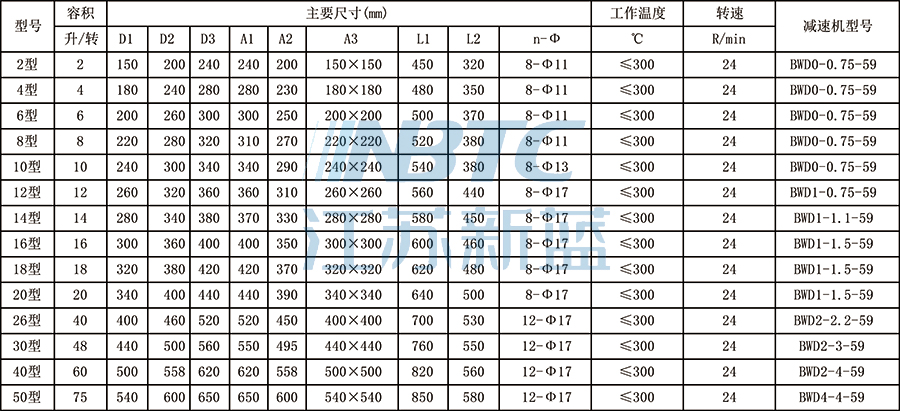 | 型号 | 容积 | 主要尺寸(mm) | | | | | | | | | 工作温度 | 转速 | 减速机型号 |
|---|---|---|---|---|---|---|---|---|---|---|---|---|---|
| | 升/转 | D1 | D2 | D3 | A1 | A2 | A3 | L1 | L2 | n-Φ | ℃ | R/min | |
| 2型 | 2 | 150 | 200 | 240 | 240 | 200 | 150×150 | 450 | 320 | 8-Φ11 | ≤300 | 24 | BWD0-0.75-59 |
| 4型 | 4 | 180 | 240 | 280 | 280 | 230 | 180×180 | 480 | 350 | 8-Φ11 | ≤300 | 24 | BWD0-0.75-59 |
| 6型 | 6 | 200 | 260 | 300 | 300 | 250 | 200×200 | 500 | 370 | 8-Φ11 | ≤300 | 24 | BWD0-0.75-59 |
| 8型 | 8 | 220 | 280 | 320 | 310 | 270 | 220×220 | 520 | 380 | 8-Φ11 | ≤300 | 24 | BWD0-0.75-59 |
| 10型 | 10 | 240 | 300 | 340 | 340 | 290 | 240×240 | 540 | 380 | 8-Φ13 | ≤300 | 24 | BWD0-0.75-59 |
| 12型 | 12 | 260 | 320 | 360 | 360 | 310 | 260×260 | 560 | 440 | 8-Φ17 | ≤300 | 24 | BWD1-0.75-59 |
| 14型 | 14 | 280 | 340 | 380 | 370 | 330 | 280×280 | 580 | 450 | 8-Φ17 | ≤300 | 24 | BWD1-1.1-59 |
| 16型 | 16 | 300 | 360 | 400 | 400 | 350 | 300×300 | 600 | 460 | 8-Φ17 | ≤300 | 24 | BWD1-1.5-59 |
| 18型 | 18 | 320 | 380 | 420 | 420 | 370 | 320×320 | 620 | 480 | 8-Φ17 | ≤300 | 24 | BWD1-1.5-59 |
| 20型 | 20 | 340 | 400 | 440 | 440 | 390 | 340×340 | 640 | 500 | 8-Φ17 | ≤300 | 24 | BWD1-1.5-59 |
| 26型 | 40 | 400 | 460 | 520 | 520 | 450 | 400×400 | 700 | 530 | 12-Φ17 | ≤300 | 24 | BWD2-2.2-59 |
| 30型 | 48 | 440 | 500 | 560 | 550 | 495 | 440×440 | 760 | 550 | 12-Φ17 | ≤300 | 24 | BWD2-3-59 |
| 40型 | 60 | 500 | 558 | 620 | 620 | 558 | 500×500 | 820 | 560 | 12-Φ17 | ≤300 | 24 | BWD2-4-59 |
| 50型 | 75 | 540 | 600 | 650 | 650 | 600 | 540×540 | 850 | 580 | 12-Φ17 | ≤300 | 24 | BWD4-4-59 |

NBTC
江苏新蓝